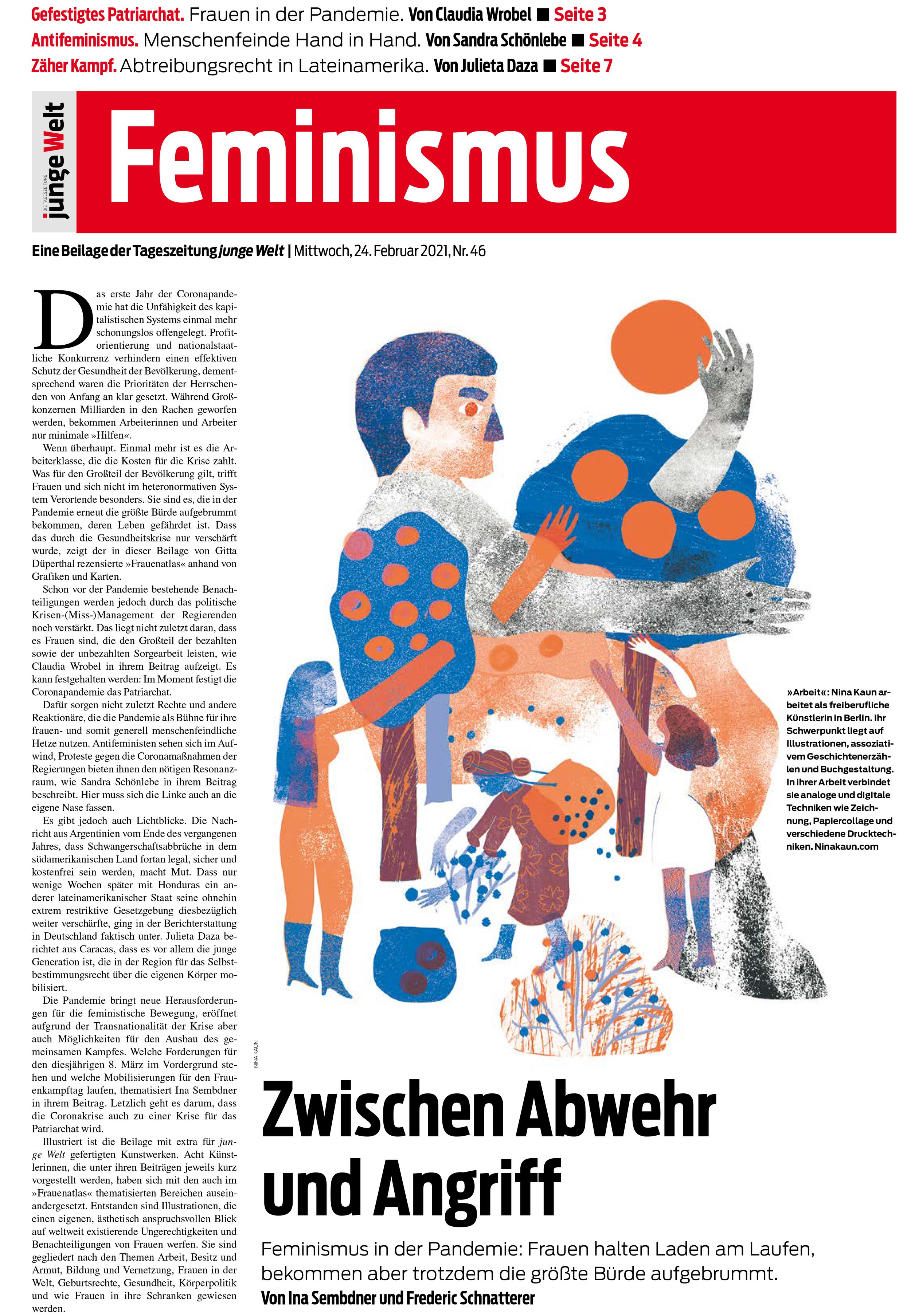 Gefestigtes Patriarchat. Frauen in der Pandemie. Von Claudia Wrobel ■ Seite 3
Antifeminismus. Menschenfeinde Hand in Hand. Von Sandra Schönlebe ■ Seite 4
Zäher Kampf. Abtreibungsrecht in Lateinamerika. Von Julieta Daza ■ Seite 7

DIE TAGESZEITUNG junge Welt

Feminismus

Eine Beilage der Tageszeitung junge Welt | Mittwoch, 24. Februar 2021, Nr. 46

Das erste Jahr der Coronapandemie hat die Unfähigkeit des kapitalistischen Systems einmal mehr schonungslos offengelegt. Profitorientierung und nationalstaatliche Konkurrenz verhindern einen effektiven Schutz der Gesundheit der Bevölkerung, dementsprechend waren die Prioritäten der Herrschenden von Anfang an klar gesetzt. Während Großkonzernen Milliarden in den Rachen geworfen werden, bekommen Arbeiterinnen und Arbeiter nur minimale »Hilfen«.

Wenn überhaupt. Einmal mehr ist es die Arbeiterklasse, die die Kosten für die Krise zahlt. Was für den Großteil der Bevölkerung gilt, trifft Frauen und sich nicht im heteronormativen System Verortende besonders. Sie sind es, die in der Pandemie erneut die größte Bürde aufgebrummt bekommen, deren Leben gefährdet ist. Dass das durch die Gesundheitskrise nur verschärft wurde, zeigt der in dieser Beilage von Gitta Düperthal rezensierte »Frauenatlas« anhand von Grafiken und Karten.

Schon vor der Pandemie bestehende Benachteiligungen werden jedoch durch das politische Krisen-(Miss-)Management der Regierenden noch verstärkt. Das liegt nicht zuletzt daran, dass es Frauen sind, die den Großteil der bezahlten sowie der unbezahlten Sorgearbeit leisten, wie Claudia Wrobel in ihrem Beitrag aufzeigt. Es kann festgehalten werden: Im Moment festigt die Coronapandemie das Patriarchat.

Dafür sorgen nicht zuletzt Rechte und andere Reaktionäre, die die Pandemie als Bühne für ihre frauen- und somit generell menschenfeindliche Hetze nutzen. Antifeministen sehen sich im Aufwind, Proteste gegen die Coronamaßnahmen der Regierungen bieten ihnen den nötigen Resonanzraum, wie Sandra Schönlebe in ihrem Beitrag beschreibt. Hier muss sich die Linke auch an die eigene Nase fassen.

Es gibt jedoch auch Lichtblicke. Die Nachricht aus Argentinien vom Ende des vergangenen Jahres, dass Schwangerschaftsabbrüche in dem südamerikanischen Land fortan legal, sicher und kostenfrei sein werden, macht Mut. Dass nur wenige Wochen später mit Honduras ein anderer lateinamerikanischer Staat seine ohnehin extrem restriktive Gesetzgebung diesbezüglich weiter verschärfte, ging in der Berichterstattung in Deutschland faktisch unter. Julieta Daza berichtet aus Caracas, dass es vor allem die junge Generation ist, die in der Region für das Selbstbestimmungsrecht über die eigenen Körper mobilisiert.

Die Pandemie bringt neue Herausforderungen für die feministische Bewegung, eröffnet aufgrund der Transnationalität der Krise aber auch Möglichkeiten für den Ausbau des gemeinsamen Kampfes. Welche Forderungen für den diesjährigen 8. März im Vordergrund stehen und welche Mobilisierungen für den Frauenkampftag laufen, thematisiert Ina Sembdner in ihrem Beitrag. Letzlich geht es darum, dass die Coronakrise auch zu einer Krise für das Patriarchat wird.

Illustriert ist die Beilage mit extra für junge Welt gefertigten Kunstwerken. Acht Künstlerinnen, die unter ihren Beiträgen jeweils kurz vorgestellt werden, haben sich mit den auch im »Frauenatlas« thematisierten Bereichen auseinandergesetzt. Entstanden sind Illustrationen, die einen eigenen, ästhetisch anspruchsvollen Blick auf weltweit existierende Ungerechtigkeiten und Benachteiligungen von Frauen werfen. Sie sind gegliedert nach den Themen Arbeit, Besitz und Armut, Bildung und Vernetzung, Frauen in der Welt, Geburtsrechte, Gesundheit, Körperpolitik und wie Frauen in ihre Schranken gewiesen werden.

NINA KAUN

»Arbeit«: Nina Kaun arbeitet als freiberufliche Künstlerin in Berlin. Ihr Schwerpunkt liegt auf Illustrationen, assoziativem Geschichtenerzählen und Buchgestaltung. In ihrer Arbeit verbindet sie analoge und digitale Techniken wie Zeichnung, Papiercollage und verschiedene Drucktechniken. Ninakaun.com

Zwischen Abwehr und Angriff

Feminismus in der Pandemie: Frauen halten Laden am Laufen, bekommen aber trotzdem die größte Bürde aufgebrummt.
Von Ina Sembdner und Frederic Schnatterer